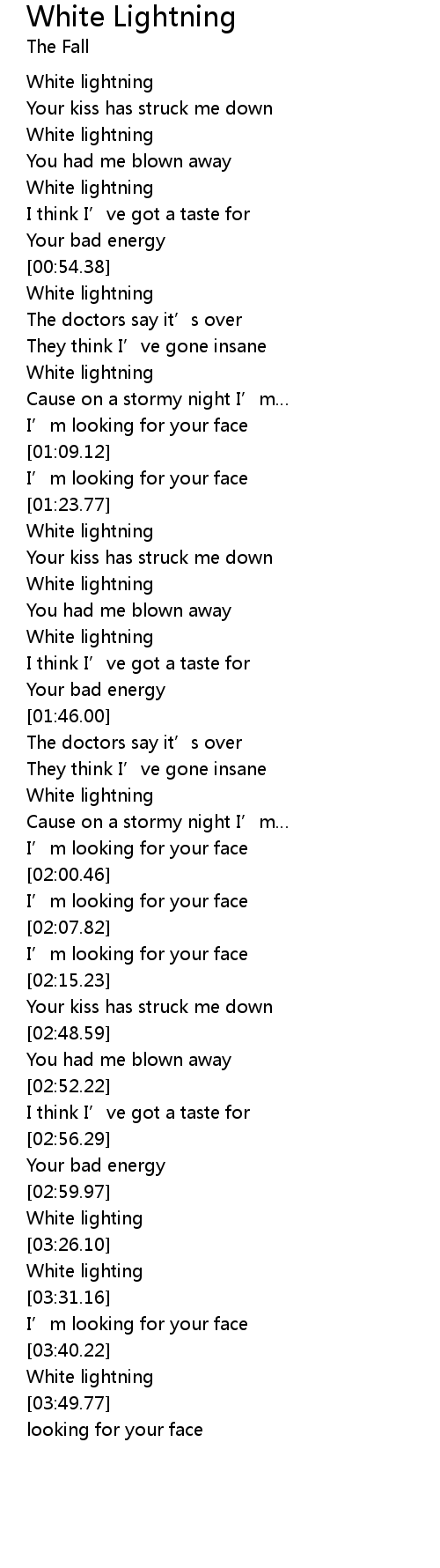 White Lightning
The Fall

White lightning
Your kiss has struck me down
White lightning
You had me blown away
White lightning
I think I've got a taste for
Your bad energy
[00:54.38]
White lightning
The doctors say it's over
They think I've gone insane
White lightning
Cause on a stormy night I'm...
I'm looking for your face
[01:09.12]
I'm looking for your face
[01:23.77]
White lightning
Your kiss has struck me down
White lightning
You had me blown away
White lightning
I think I've got a taste for
Your bad energy
[01:46.00]
The doctors say it's over
They think I've gone insane
White lightning
Cause on a stormy night I'm...
I'm looking for your face
[02:00.46]
I'm looking for your face
[02:07.82]
I'm looking for your face
[02:15.23]
Your kiss has struck me down
[02:48.59]
You had me blown away
[02:52.22]
I think I've got a taste for
[02:56.29]
Your bad energy
[02:59.97]
White lighting
[03:26.10]
White lighting
[03:31.16]
I'm looking for your face
[03:40.22]
White lightning
[03:49.77]
looking for your face